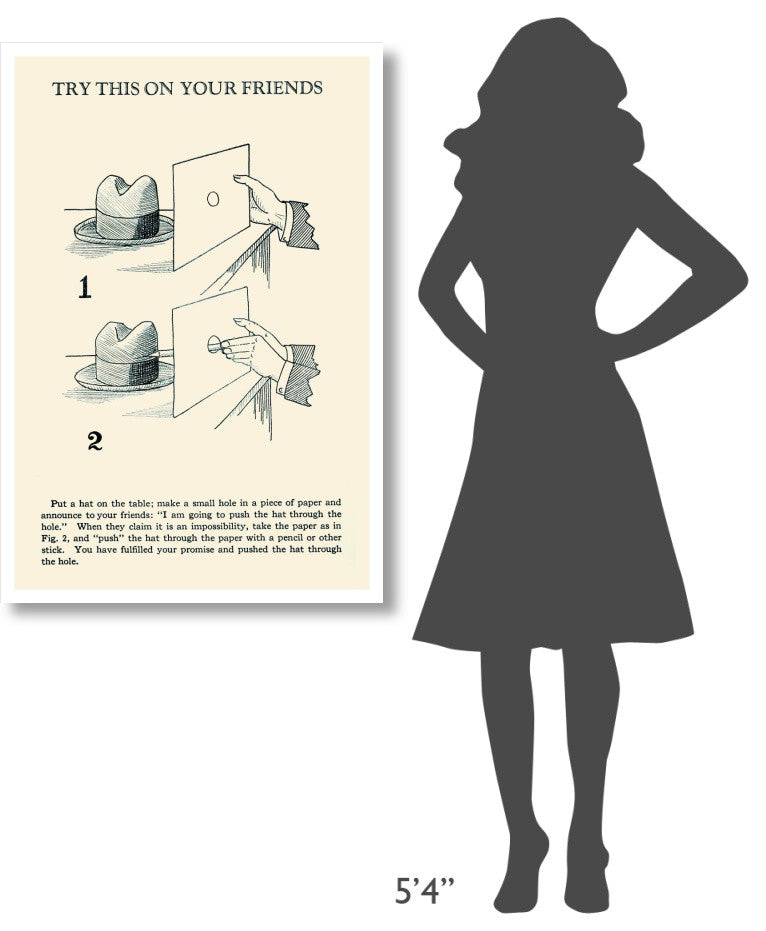 TRY THIS ON YOUR FRIENDS

1

2

Put a hat on the table; make a small hole in a piece of paper and announce to your friends: "I am going to push the hat through the hole." When they claim it is an impossibility, take the paper as in Fig. 2, and "push" the hat through the paper with a pencil or other stick. You have fulfilled your promise and pushed the hat through the hole.

5'4"